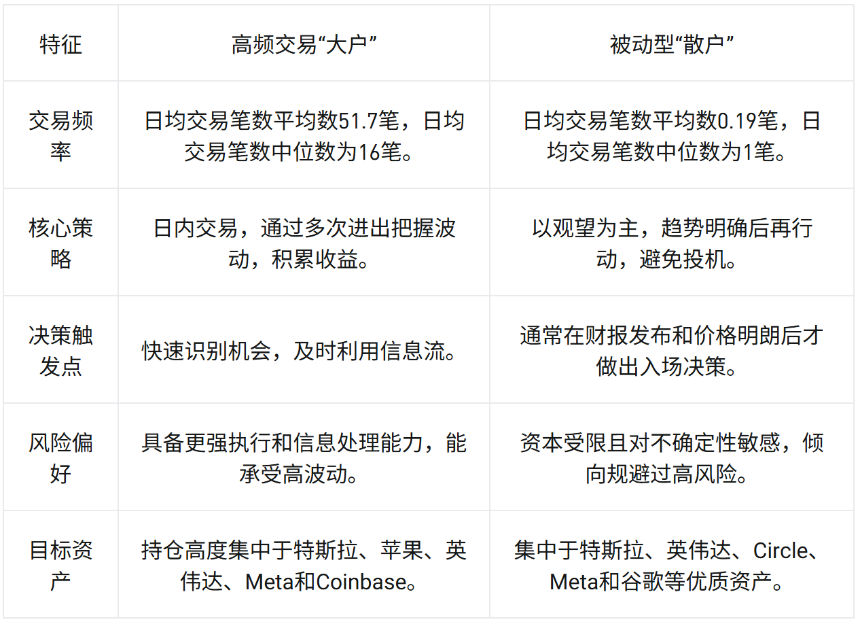 | 特征 | 高频交易“大户” | 被动型“散户” |
|---|---|---|
| 交易频率 | 日均交易笔数平均数51.7笔，日均交易笔数中位数为16笔。 | 日均交易笔数平均数0.19笔，日均交易笔数中位数为1笔。 |
| 核心策略 | 日内交易，通过多次进出把握波动，积累收益。 | 以观望为主，趋势明确后再行动，避免投机。 |
| 决策触发点 | 快速识别机会，及时利用信息流。 | 通常在财报发布和价格明朗后才做出入场决策。 |
| 风险偏好 | 具备更强执行和信息处理能力，能承受高波动。 | 资本受限且对不确定性敏感，倾向规避过高风险。 |
| 目标资产 | 持仓高度集中于特斯拉、苹果、英伟达、Meta和Coinbase。 | 集中于特斯拉、英伟达、Circle、Meta和谷歌等优质资产。 |